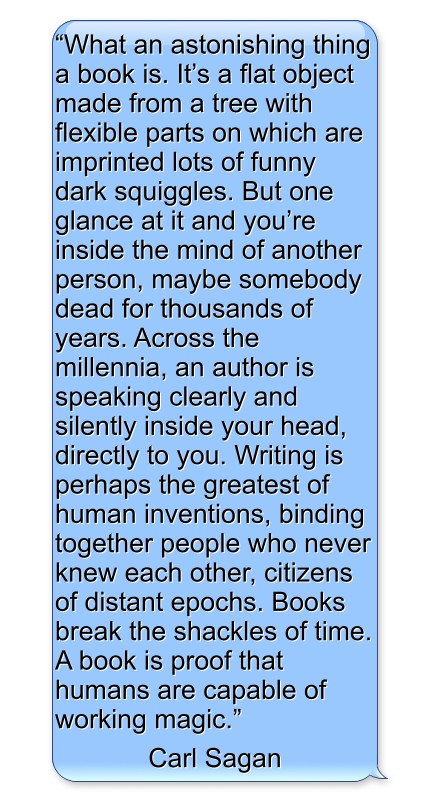 “What an astonishing thing a book is. It’s a flat object made from a tree with flexible parts on which are imprinted lots of funny dark squiggles. But one glance at it and you’re inside the mind of another person, maybe somebody dead for thousands of years. Across the millennia, an author is speaking clearly and silently inside your head, directly to you. Writing is perhaps the greatest of human inventions, binding together people who never knew each other, citizens of distant epochs. Books break the shackles of time. A book is proof that humans are capable of working magic.”

Carl Sagan